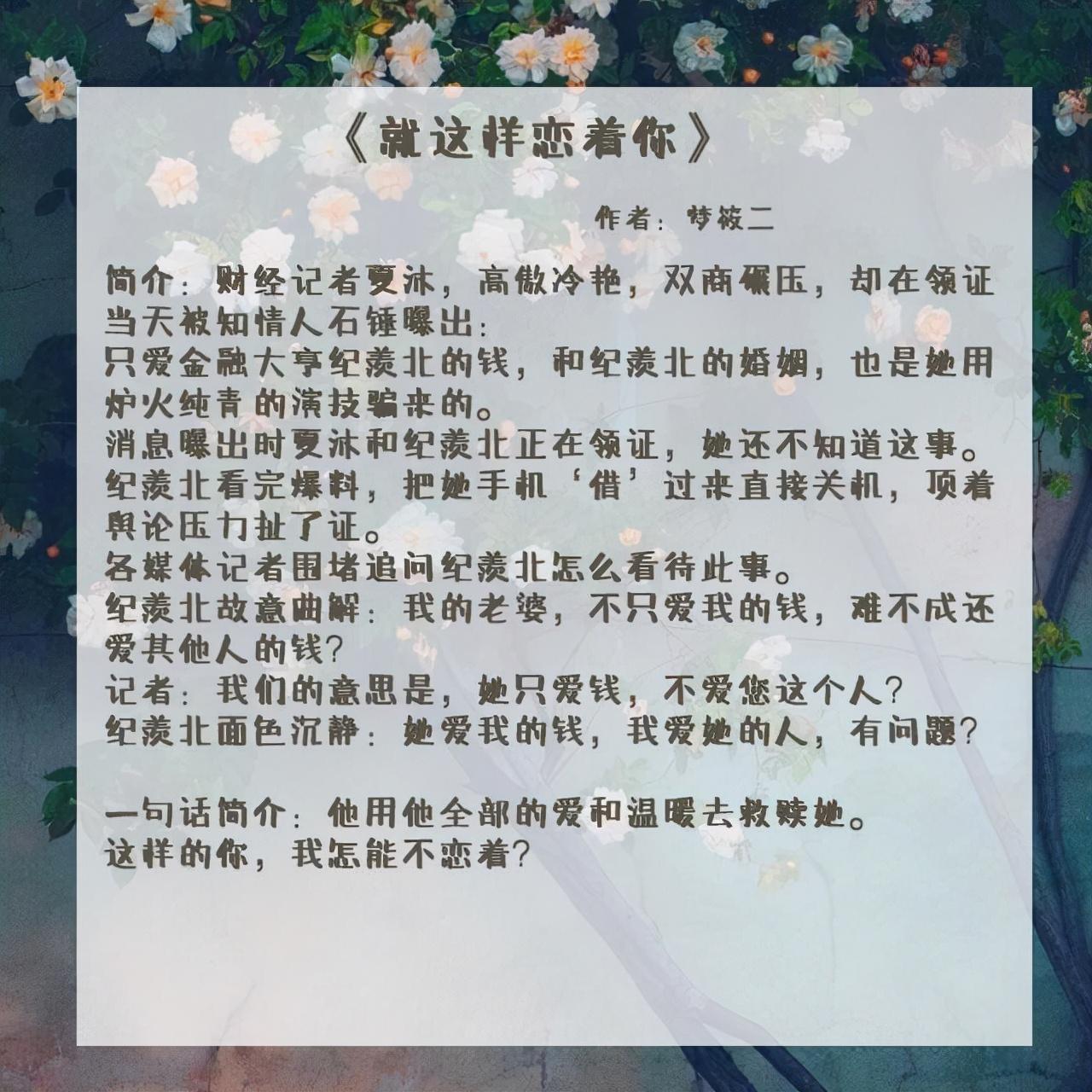 《就这样恋着你》

作者：梦筱二

简介：财经记者夏沐，高傲冷艳，双商碾压，却在领证当天被知情人石锤曝出：
只爱金融大亨纪羡北的钱，和纪羡北的婚姻，也是她用炉火纯青的演技骗来的。
消息曝出时夏沐和纪羡北正在领证，她还不知道这事。
纪羡北看完爆料，把她手机‘借’过来直接关机，顶着舆论压力扯了证。
各媒体记者围堵追问纪羡北怎么看待此事。
纪羡北故意曲解：我的老婆，不只爱我的钱，难不成还爱其他人的钱？
记者：我们的意思是，她只爱钱，不爱您这个人？
纪羡北面色沉静：她爱我的钱，我爱她的人，有问题？

一句话简介：他用他全部的爱和温暖去救赎她。
这样的你，我怎能不恋着？